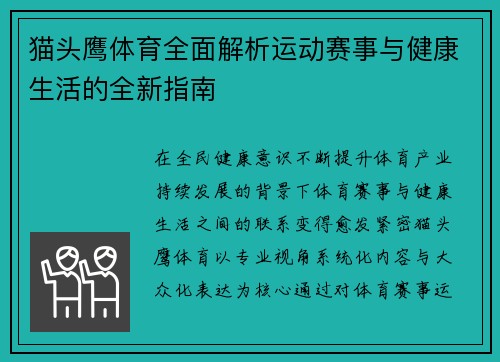 猫头鹰体育全面解析运动赛事与健康生活的全新指南

在全民健康意识不断提升体育产业持续发展的背景下体育赛事与健康生活之间的联系变得愈发紧密猫头鹰体育以专业视角系统化内容与大众化表达为核心通过对体育赛事运